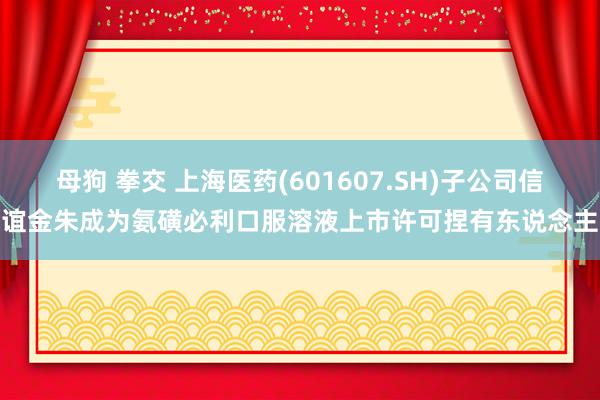 母狗 拳交 上海医药(601607.SH)子公司信谊金朱成为氨磺必利口服溶液上市许可捏有东说念主